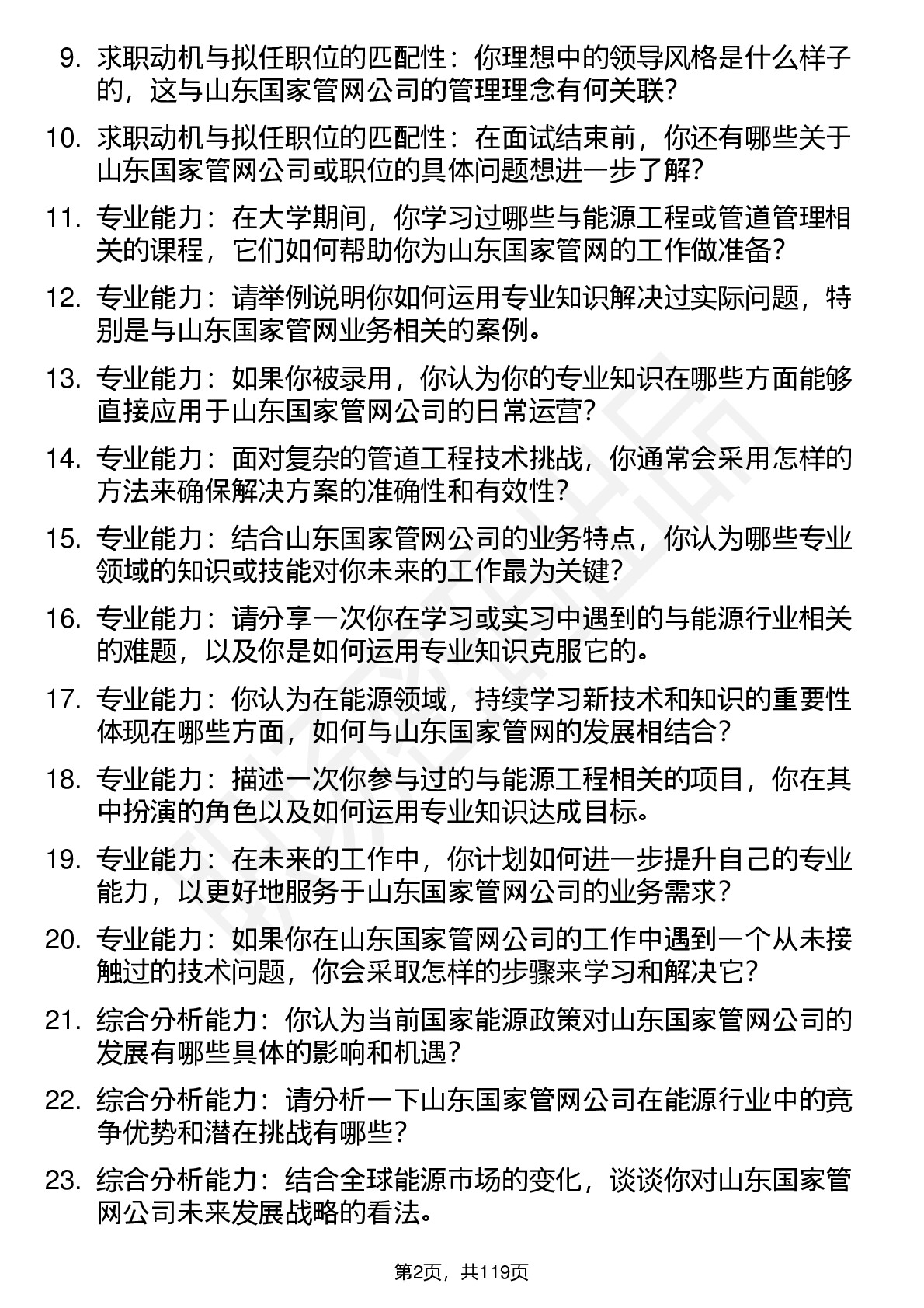 9. 求职动机与拟任职位的匹配性：你理想中的领导风格是什么样子的，这与山东国家管网公司的管理理念有何关联？

10. 求职动机与拟任职位的匹配性：在面试结束前，你还有哪些关于山东国家管网公司或职位的具体问题想进一步了解？

11. 专业能力：在大学期间，你学习过哪些与能源工程或管道管理相关的课程，它们如何帮助你为山东国家管网的工作做准备？

12. 专业能力：请举例说明你如何运用专业知识解决过实际问题，特别是与山东国家管网业务相关的案例。

13. 专业能力：如果你被录用，你认为你的专业知识在哪些方面能够直接应用于山东国家管网公司的日常运营？

14. 专业能力：面对复杂的管道工程技术挑战，你通常会采用怎样的方法来确保解决方案的准确性和有效性？

15. 专业能力：结合山东国家管网公司的业务特点，你认为哪些专业领域的知识或技能对你未来的工作最为关键？

16. 专业能力：请分享一次你在学习或实习中遇到的与能源行业相关的难题，以及你是如何运用专业知识克服它的。

17. 专业能力：你认为在能源领域，持续学习新技术和知识的重要性体现在哪些方面，如何与山东国家管网的发展相结合？

18. 专业能力：描述一次你参与过的与能源工程相关的项目，你在其中扮演的角色以及如何运用专业知识达成目标。

19. 专业能力：在未来的工作中，你计划如何进一步提升自己的专业能力，以更好地服务于山东国家管网公司的业务需求？

20. 专业能力：如果你在山东国家管网公司的工作中遇到一个从未接触过的技术问题，你会采取怎样的步骤来学习和解决它？

21. 综合分析能力：你认为当前国家能源政策对山东国家管网公司的发展有哪些具体的影响和机遇？

22. 综合分析能力：请分析一下山东国家管网公司在能源行业中的竞争优势和潜在挑战有哪些？

23. 综合分析能力：结合全球能源市场的变化，谈谈你对山东国家管网公司未来发展战略的看法。

第2页，共119页